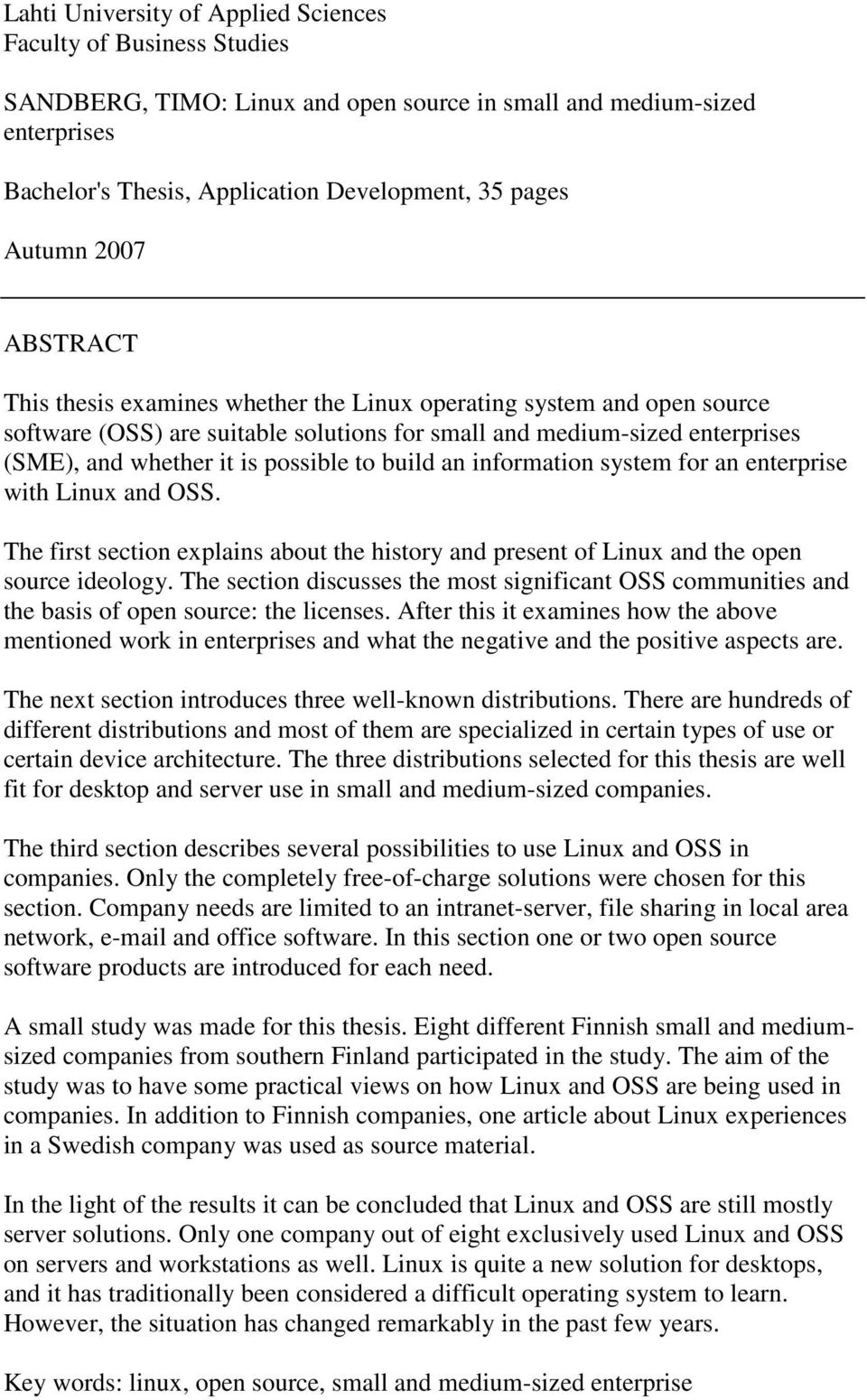 Lahti University of Applied Sciences
Faculty of Business Studies

SANDBERG, TIMO: Linux and open source in small and medium-sized enterprises

Bachelor's Thesis, Application Development, 35 pages

Autumn 2007

ABSTRACT

This thesis examines whether the Linux operating system and open source software (OSS) are suitable solutions for small and medium-sized enterprises (SME), and whether it is possible to build an information system for an enterprise with Linux and OSS.

The first section explains about the history and present of Linux and the open source ideology. The section discusses the most significant OSS communities and the basis of open source: the licenses. After this it examines how the above mentioned work in enterprises and what the negative and the positive aspects are.

The next section introduces three well-known distributions. There are hundreds of different distributions and most of them are specialized in certain types of use or certain device architecture. The three distributions selected for this thesis are well fit for desktop and server use in small and medium-sized companies.

The third section describes several possibilities to use Linux and OSS in companies. Only the completely free-of-charge solutions were chosen for this section. Company needs are limited to an intranet-server, file sharing in local area network, e-mail and office software. In this section one or two open source software products are introduced for each need.

A small study was made for this thesis. Eight different Finnish small and medium-sized companies from southern Finland participated in the study. The aim of the study was to have some practical views on how Linux and OSS are being used in companies. In addition to Finnish companies, one article about Linux experiences in a Swedish company was used as source material.

In the light of the results it can be concluded that Linux and OSS are still mostly server solutions. Only one company out of eight exclusively used Linux and OSS on servers and workstations as well. Linux is quite a new solution for desktops, and it has traditionally been considered a difficult operating system to learn. However, the situation has changed remarkably in the past few years.

Key words: linux, open source, small and medium-sized enterprise